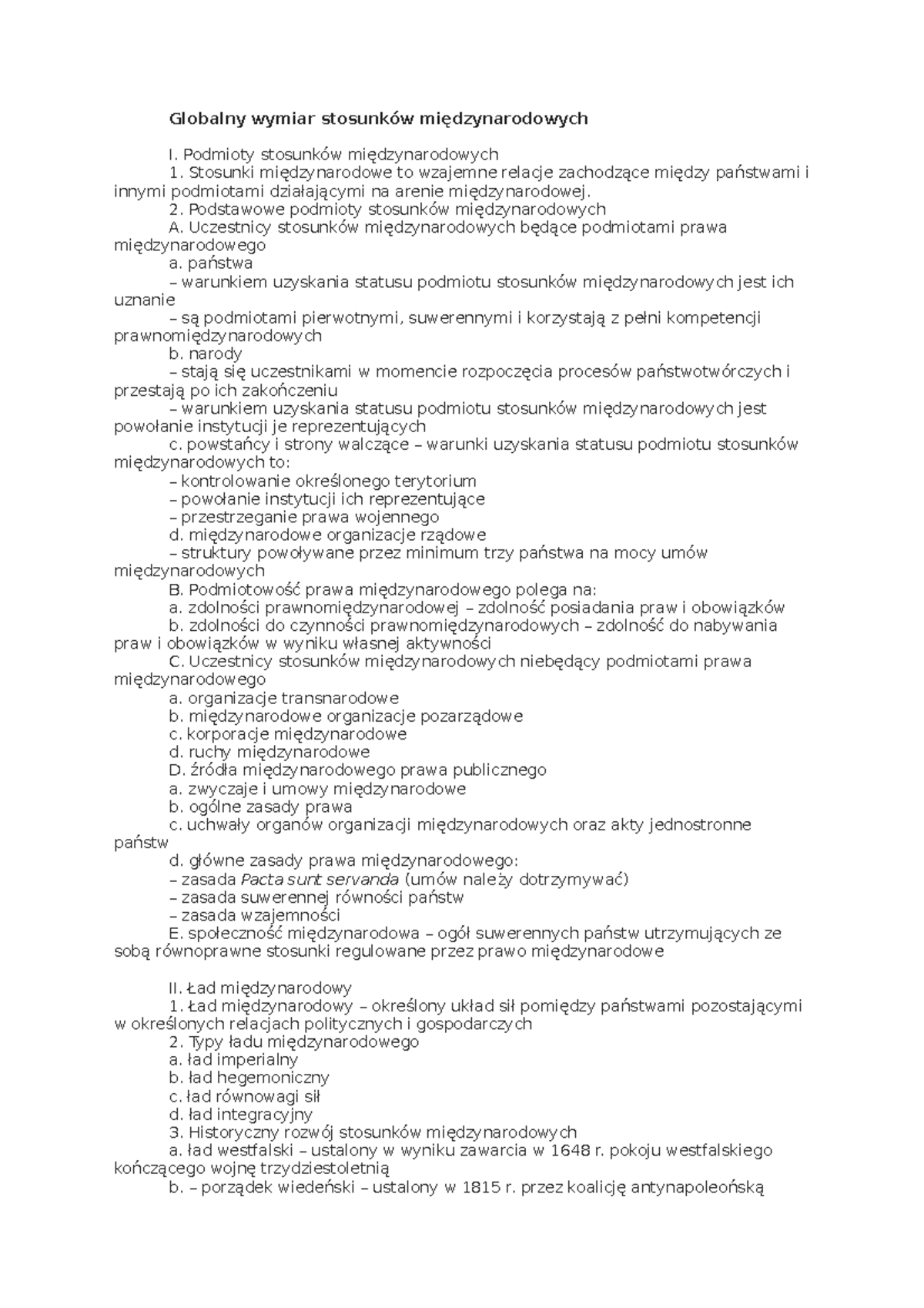 Globalny wymiar stosunków międzynarodowych

I. Podmioty stosunków międzynarodowych

1. Stosunki międzynarodowe to wzajemne relacje zachodzące między państwami i innymi podmiotami działającymi na arenie międzynarodowej.

2. Podstawowe podmioty stosunków międzynarodowych

A. Uczestnicy stosunków międzynarodowych będące podmiotami prawa międzynarodowego

a. państwa

– warunkiem uzyskania statusu podmiotu stosunków międzynarodowych jest ich uznanie

– są podmiotami pierwotnymi, suwerennymi i korzystają z pełni kompetencji prawnomiędzynarodowych

b. narody

– stają się uczestnikami w momencie rozpoczęcia procesów państwotwórczych i przestają po ich zakończeniu

– warunkiem uzyskania statusu podmiotu stosunków międzynarodowych jest powołanie instytucji je reprezentujących

c. powstańcy i strony walczące – warunki uzyskania statusu podmiotu stosunków międzynarodowych to:

– kontrolowanie określonego terytorium

– powołanie instytucji ich reprezentujące

– przestrzeganie prawa wojennego

d. międzynarodowe organizacje rządowe

– struktury powoływane przez minimum trzy państwa na mocy umów międzynarodowych

B. Podmiotowość prawa międzynarodowego polega na:

a. zdolności prawnomiędzynarodowej – zdolność posiadania praw i obowiązków

b. zdolności do czynności prawnomiędzynarodowych – zdolność do nabywania praw i obowiązków w wyniku własnej aktywności

C. Uczestnicy stosunków międzynarodowych niebędący podmiotami prawa międzynarodowego

a. organizacje transnarodowe

b. międzynarodowe organizacje pozarządowe

c. korporacje międzynarodowe

d. ruchy międzynarodowe

D. źródła międzynarodowego prawa publicznego

a. zwyczaje i umowy międzynarodowe

b. ogólne zasady prawa

c. uchwały organów organizacji międzynarodowych oraz akty jednostronne państw

d. główne zasady prawa międzynarodowego:

– zasada Pacta sunt servanda (umów należy dotrzymywać)

– zasada suwerennej równości państw

– zasada wzajemności

E. społeczność międzynarodowa – ogół suwerennych państw utrzymujących ze sobą równoprawne stosunki regulowane przez prawo międzynarodowe

II. Ład międzynarodowy

1. Ład międzynarodowy – określony układ sił pomiędzy państwami pozostającymi w określonych relacjach politycznych i gospodarczych

2. Typy ładu międzynarodowego

a. ład imperialny

b. ład hegemoniczny

c. ład równowagi sił

d. ład integracyjny

3. Historyczny rozwój stosunków międzynarodowych

a. ład westfalski – ustalony w wyniku zawarcia w 1648 r. pokoju westfalskiego kończącego wojnę trzydziestoletnią

b. – porządek wiedeński – ustalony w 1815 r. przez koalicję antynapoleońską